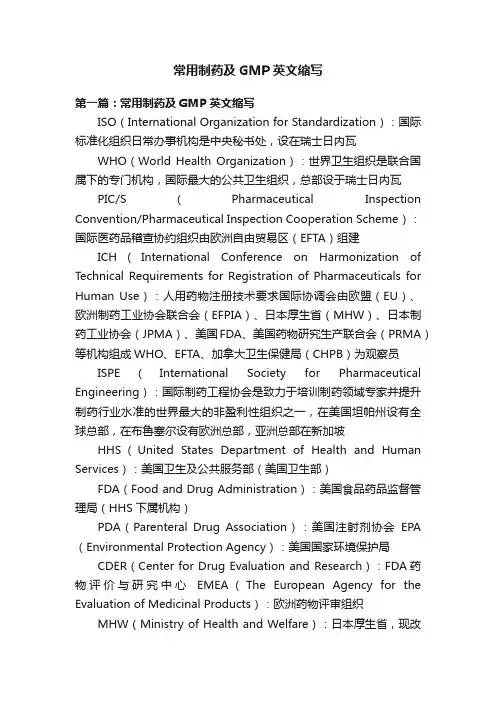 常用制药及 GMP 英文缩写

第一篇：常用制药及 GMP 英文缩写

ISO（International Organization for Standardization）：国际标准化组织日常办事机构是中央秘书处，设在瑞士日内瓦

WHO（World Health Organization）：世界卫生组织是联合国属下的专门机构，国际最大的公共卫生组织，总部设于瑞士日内瓦

PIC/S（Pharmaceutical Inspection Convention/Pharmaceutical Inspection Cooperation Scheme）：国际医药品稽查协约组织由欧洲自由贸易区（EFTA）组建

ICH（International Conference on Harmonization of Technical Requirements for Registration of Pharmaceuticals for Human Use）：人用药物注册技术要求国际协调会由欧盟（EU）、欧洲制药工业协会联合会（EFPIA）、日本厚生省（MHW）、日本制药工业协会（JPMA）、美国 FDA、美国药物研究生产联合会（PRMA）等机构组成 WHO、EFTA、加拿大卫生保健局（CHPB）为观察员

ISPE（International Society for Pharmaceutical Engineering）：国际制药工程协会是致力于培训制药领域专家并提升制药行业水准的世界最大的非盈利性组织之一，在美国坦帕州设有全球总部，在布鲁塞尔设有欧洲总部，亚洲总部在新加坡

HHS（United States Department of Health and Human Services）：美国卫生及公共服务部（美国卫生部）

FDA（Food and Drug Administration）：美国食品药品监督管理局（HHS 下属机构）

PDA（Parenteral Drug Association）：美国注射剂协会 EPA（Environmental Protection Agency）：美国国家环境保护局

CDER（Center for Drug Evaluation and Research）：FDA 药物评价与研究中心 EMEA（The European Agency for the Evaluation of Medicinal Products）：欧洲药物评审组织

MHW（Ministry of Health and Welfare）：日本厚生省，现改